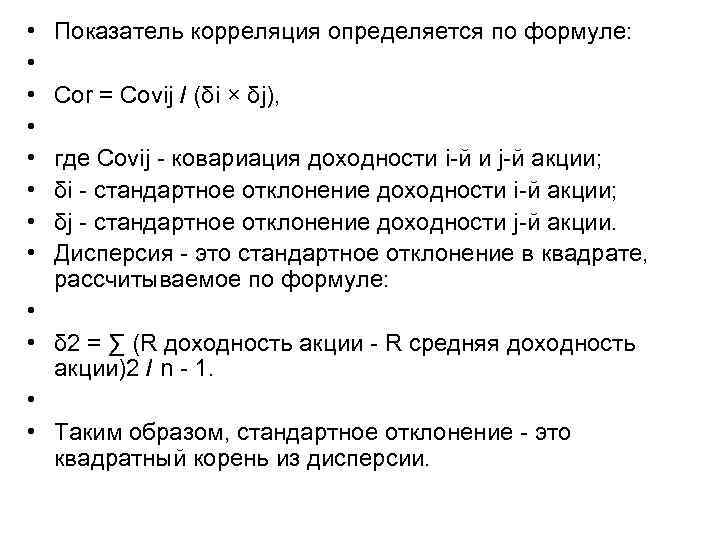 • Показатель корреляция определяется по формуле:
•
• Cor = Covij / (δi × δj),
•
• где Covij - ковариация доходности i-й и j-й акции;
• δi - стандартное отклонение доходности i-й акции;
• δj - стандартное отклонение доходности j-й акции.
• Дисперсия - это стандартное отклонение в квадрате, рассчитываемое по формуле:
•
• δ2 = ∑ (R доходность акции - R средняя доходность акции)2 / n - 1.
•
• Таким образом, стандартное отклонение - это квадратный корень из дисперсии.